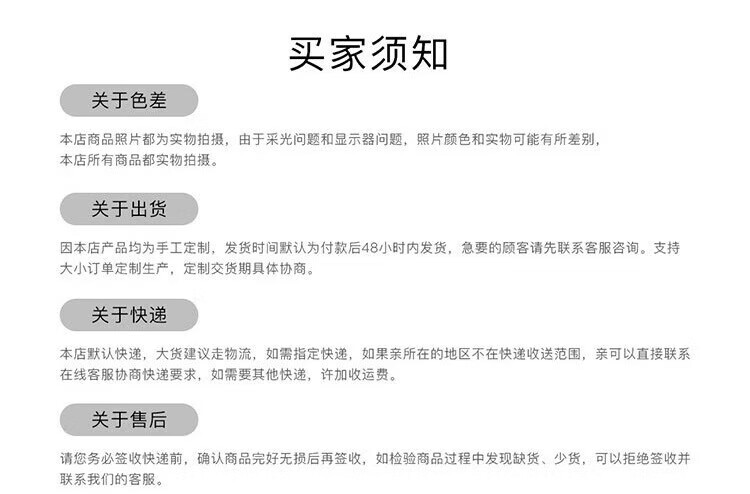 买家须知

关于色差

本店商品照片都为实物拍摄，由于采光问题和显示器问题，照片颜色和实物可能有所差别，本店所有商品都实物拍摄。

关于出货

因本店产品均为手工定制，发货时间默认为付款后48小时内发货，急要的顾客请先联系客服咨询。支持大小订单定制生产，定制交货期具体协商。

关于快递

本店默认快递，大货建议走物流，如需指定快递，如果亲所在的地区不在快递收送范围，亲可以直接联系在线客服协商快递要求，如需要其他快递，许加收运费。

关于售后

请您务必签收快递前，确认商品完好无损后再签收，如检验商品过程中发现缺货、少货，可以拒绝签收并联系我们的客服。